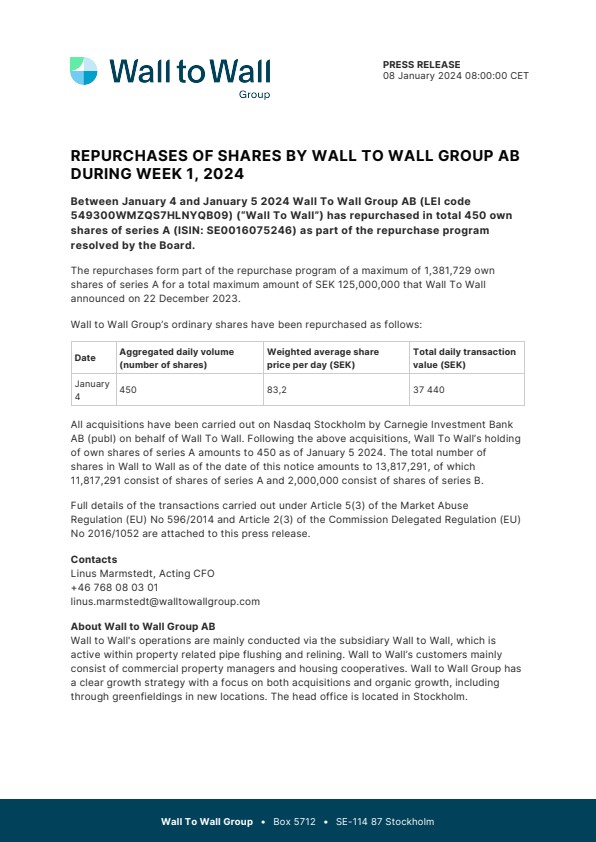 Wall to Wall
Group

PRESS RELEASE
08 January 2024 08:00:00 CET

REPURCHASES OF SHARES BY WALL TO WALL GROUP AB DURING WEEK 1, 2024

Between January 4 and January 5 2024 Wall To Wall Group AB (LEI code 549300WMZQS7HLNYQB09) ("Wall To Wall") has repurchased in total 450 own shares of series A (ISIN: SE0016075246) as part of the repurchase program resolved by the Board.

The repurchases form part of the repurchase program of a maximum of 1,381,729 own shares of series A for a total maximum amount of SEK 125,000,000 that Wall To Wall announced on 22 December 2023.

Wall to Wall Group's ordinary shares have been repurchased as follows:

| Date | Aggregated daily volume (number of shares) | Weighted average share price per day (SEK) | Total daily transaction value (SEK) |
|---|---|---|---|
| January 4 | 450 | 83,2 | 37 440 |

All acquisitions have been carried out on Nasdaq Stockholm by Carnegie Investment Bank AB (publ) on behalf of Wall To Wall. Following the above acquisitions, Wall To Wall's holding of own shares of series A amounts to 450 as of January 5 2024. The total number of shares in Wall to Wall as of the date of this notice amounts to 13,817,291, of which 11,817,291 consist of shares of series A and 2,000,000 consist of shares of series B.

Full details of the transactions carried out under Article 5(3) of the Market Abuse Regulation (EU) No 596/2014 and Article 2(3) of the Commission Delegated Regulation (EU) No 2016/1052 are attached to this press release.

Contacts
Linus Marmstedt, Acting CFO
+46 768 08 03 01
linus.marmstedt@walltowallgroup.com

About Wall to Wall Group AB
Wall to Wall's operations are mainly conducted via the subsidiary Wall to Wall, which is active within property related pipe flushing and relining. Wall to Wall's customers mainly consist of commercial property managers and housing cooperatives. Wall to Wall Group has a clear growth strategy with a focus on both acquisitions and organic growth, including through greenfieldings in new locations. The head office is located in Stockholm.

Wall To Wall Group • Box 5712 • SE-114 87 Stockholm